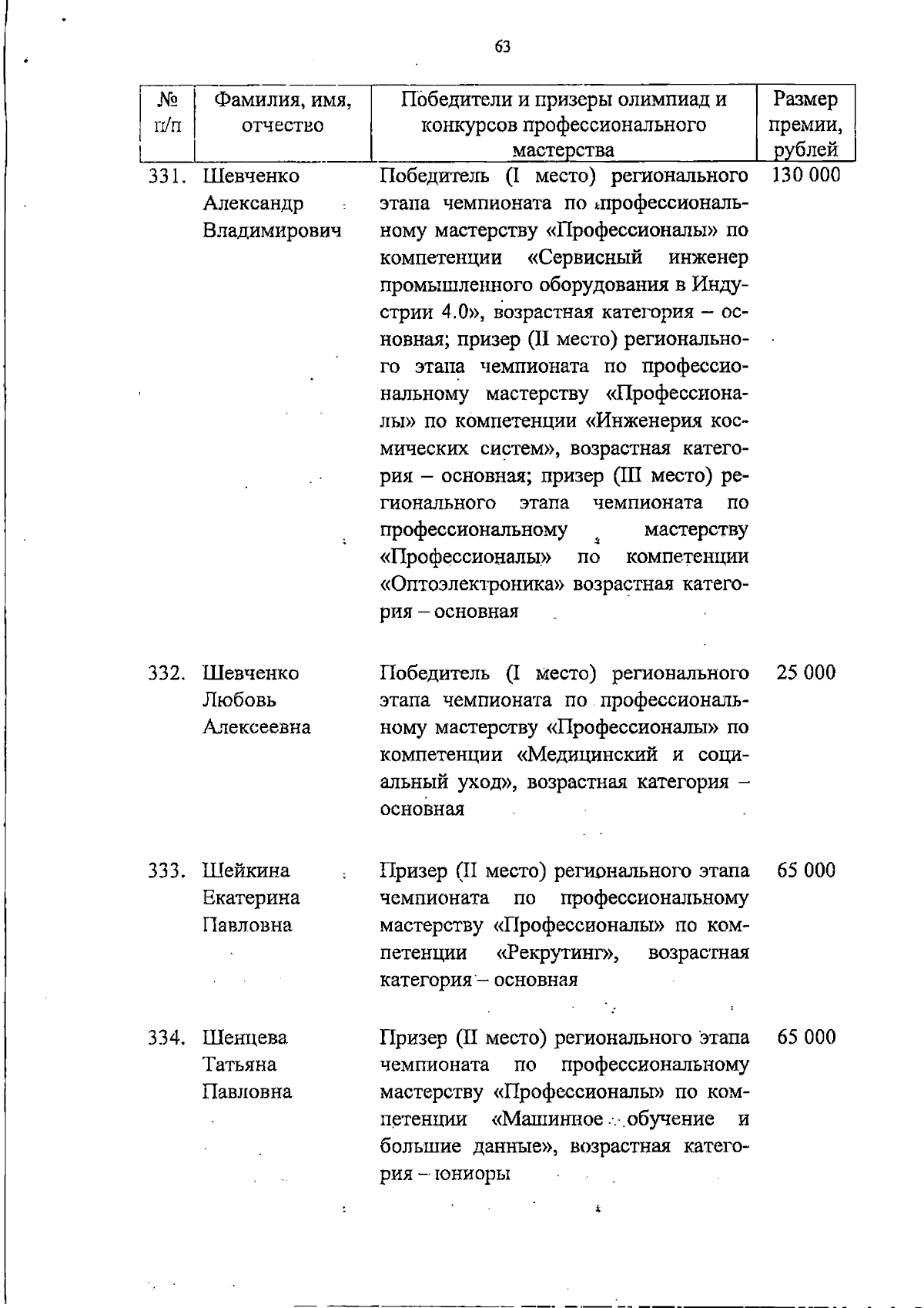 63

| № п/п | Фамилия, имя, отчество | Победители и призеры олимпиад и конкурсов профессионального мастерства | Размер премии, рублей |
|---|---|---|---|
| 331. | Шевченко Александр Владимирович | Победитель (I место) регионального этапа чемпионата по профессиональному мастерству «Профессионалы» по компетенции «Сервисный инженер промышленного оборудования в Индустрии 4.0», возрастная категория – основная; призер (II место) регионального этапа чемпионата по профессиональному мастерству «Профессионалы» по компетенции «Инженерия космических систем», возрастная категория – основная; призер (III место) регионального этапа чемпионата по профессиональному мастерству «Профессионалы» по компетенции «Оптоэлектроника» возрастная категория – основная | 130 000 |
| 332. | Шевченко Любовь Алексеевна | Победитель (I место) регионального этапа чемпионата по профессиональному мастерству «Профессионалы» по компетенции «Медицинский и социальный уход», возрастная категория – основная | 25 000 |
| 333. | Шейкина Екатерина Павловна | Призер (II место) регионального этапа чемпионата по профессиональному мастерству «Профессионалы» по компетенции «Рекрутинг», возрастная категория – основная | 65 000 |
| 334. | Шенцева Татьяна Павловна | Призер (II место) регионального этапа чемпионата по профессиональному мастерству «Профессионалы» по компетенции «Машинное обучение и большие данные», возрастная категория – юниоры | 65 000 |